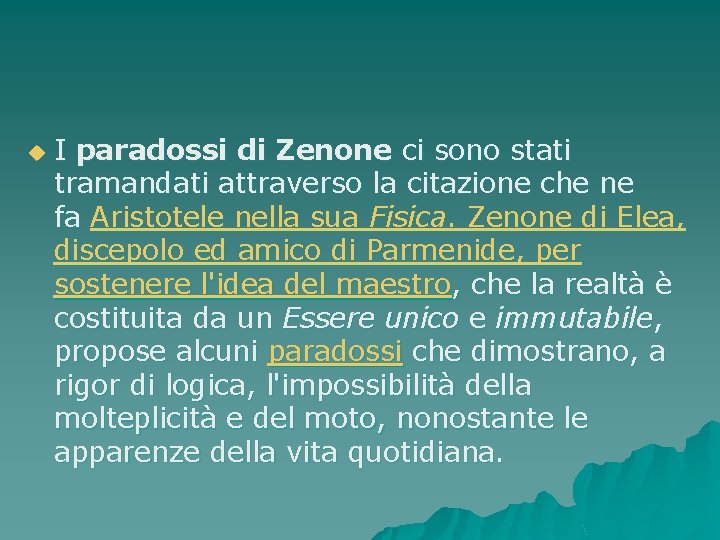 I paradossi di Zenone ci sono stati tramandati attraverso la citazione che ne fa Aristotele nella sua Fisica. Zenone di Elea, discepolo ed amico di Parmenide, per sostenere l'idea del maestro, che la realtà è costituita da un Essere unico e immutabile, propose alcuni paradossi che dimostrano, a rigor di logica, l'impossibilità della molteplicità e del moto, nonostante le apparenze della vita quotidiana.